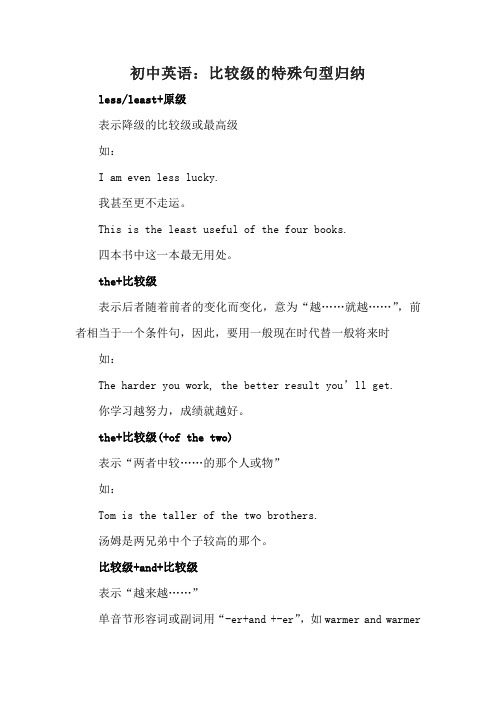 初中英语：比较级的特殊句型归纳

less/least+原级

表示降级的比较级或最高级

如：

I am even less lucky.

我甚至更不走运。

This is the least useful of the four books.

四本书中这一本最无用处。

the+比较级

表示后者随着前者的变化而变化，意为“越……就越……”，前者相当于一个条件句，因此，要用一般现在时代替一般将来时

如：

The harder you work, the better result you’ll get.

你学习越努力，成绩就越好。

the+比较级(+of the two)

表示“两者中较……的那个人或物”

如：

Tom is the taller of the two brothers.

汤姆是两兄弟中个子较高的那个。

比较级+and+比较级

表示“越来越……”

单音节形容词或副词用“-er+and +-er”，如 warmer and warmer